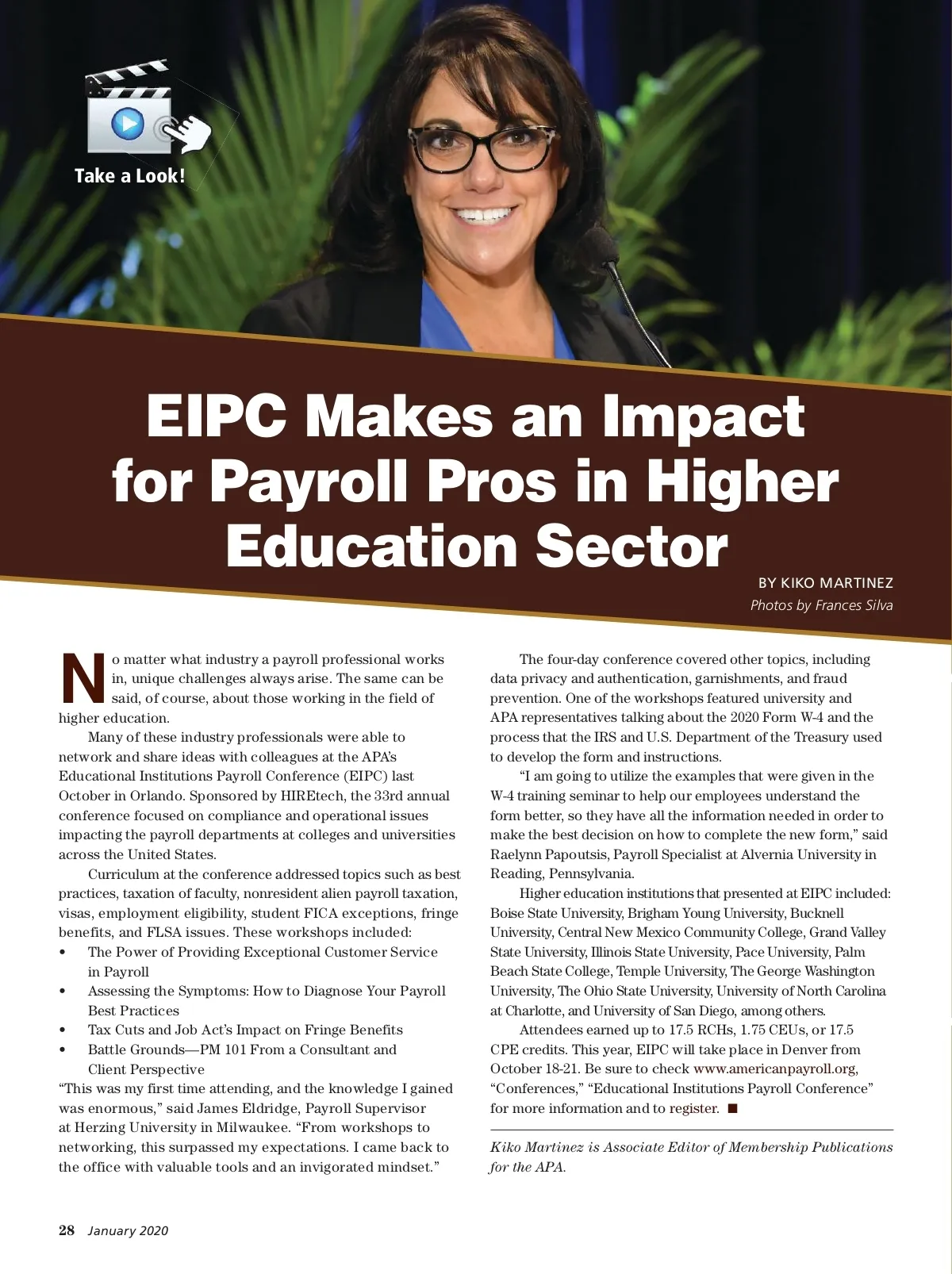 Take a Look!

EIPC Makes an Impact for Payroll Pros in Higher Education Sector

BY KIKO MARTINEZ
Photos by Frances Silva

No matter what industry a payroll professional works in, unique challenges always arise. The same can be said, of course, about those working in the field of higher education.

Many of these industry professionals were able to network and share ideas with colleagues at the APA's Educational Institutions Payroll Conference (EIPC) last October in Orlando. Sponsored by HIREtech, the 33rd annual conference focused on compliance and operational issues impacting the payroll departments at colleges and universities across the United States.

Curriculum at the conference addressed topics such as best practices, taxation of faculty, nonresident alien payroll taxation, visas, employment eligibility, student FICA exceptions, fringe benefits, and FLSA issues. These workshops included:

• The Power of Providing Exceptional Customer Service in Payroll
• Assessing the Symptoms: How to Diagnose Your Payroll Best Practices
• Tax Cuts and Job Act's Impact on Fringe Benefits
• Battle Grounds—PM 101 From a Consultant and Client Perspective

"This was my first time attending, and the knowledge I gained was enormous," said James Eldridge, Payroll Supervisor at Herzing University in Milwaukee. "From workshops to networking, this surpassed my expectations. I came back to the office with valuable tools and an invigorated mindset."

The four-day conference covered other topics, including data privacy and authentication, garnishments, and fraud prevention. One of the workshops featured university and APA representatives talking about the 2020 Form W-4 and the process that the IRS and U.S. Department of the Treasury used to develop the form and instructions.

"I am going to utilize the examples that were given in the W-4 training seminar to help our employees understand the form better, so they have all the information needed in order to make the best decision on how to complete the new form," said Raelynn Papoutsis, Payroll Specialist at Alvernia University in Reading, Pennsylvania.

Higher education institutions that presented at EIPC included: Boise State University, Brigham Young University, Bucknell University, Central New Mexico Community College, Grand Valley State University, Illinois State University, Pace University, Palm Beach State College, Temple University, The George Washington University, The Ohio State University, University of North Carolina at Charlotte, and University of San Diego, among others.

Attendees earned up to 17.5 RCHs, 1.75 CEUs, or 17.5 CPE credits. This year, EIPC will take place in Denver from October 18-21. Be sure to check www.americanpayroll.org, "Conferences," "Educational Institutions Payroll Conference" for more information and to register. ■

Kiko Martinez is Associate Editor of Membership Publications for the APA.

28 January 2020